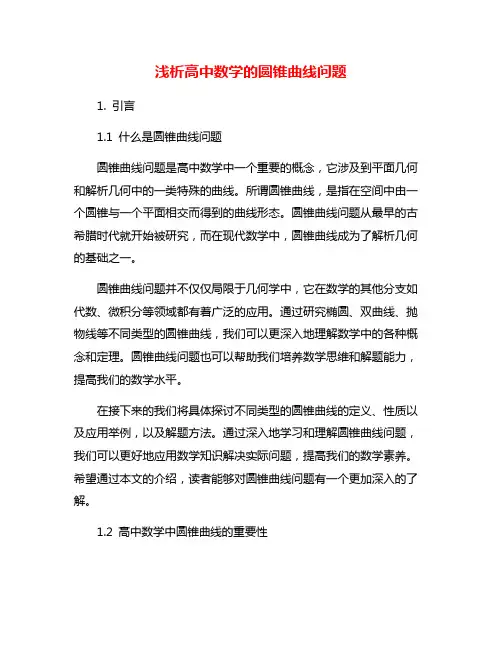 浅析高中数学的圆锥曲线问题

1. 引言

1.1 什么是圆锥曲线问题

圆锥曲线问题是高中数学中一个重要的概念，它涉及到平面几何和解析几何中的一类特殊的曲线。所谓圆锥曲线，是指在空间中由一个圆锥与一个平面相交而得到的曲线形态。圆锥曲线问题从最早的古希腊时代就开始被研究，而在现代数学中，圆锥曲线成为了解析几何的基础之一。

圆锥曲线问题并不仅仅局限于几何学中，它在数学的其他分支如代数、微积分等领域都有着广泛的应用。通过研究椭圆、双曲线、抛物线等不同类型的圆锥曲线，我们可以更深入地理解数学中的各种概念和定理。圆锥曲线问题也可以帮助我们培养数学思维和解题能力，提高我们的数学水平。

在接下来的我们将具体探讨不同类型的圆锥曲线的定义、性质以及应用举例，以及解题方法。通过深入地学习和理解圆锥曲线问题，我们可以更好地应用数学知识解决实际问题，提高我们的数学素养。希望通过本文的介绍，读者能够对圆锥曲线问题有一个更加深入的了解。

1.2 高中数学中圆锥曲线的重要性